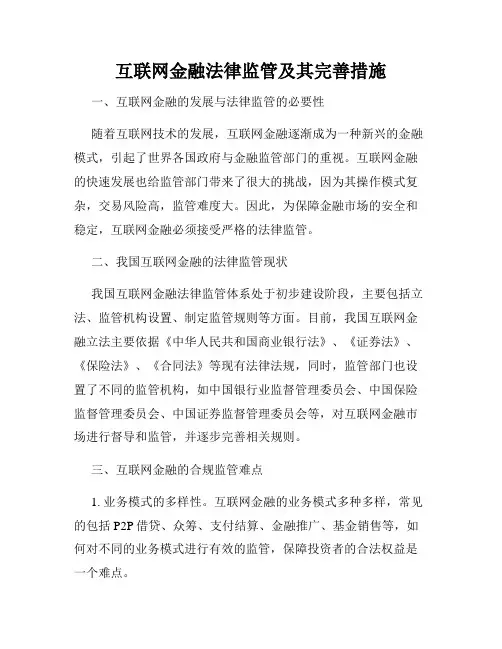 互联网金融法律监管及其完善措施

一、互联网金融的发展与法律监管的必要性

随着互联网技术的发展，互联网金融逐渐成为一种新兴的金融模式，引起了世界各国政府与金融监管部门的重视。互联网金融的快速发展也给监管部门带来了很大的挑战，因为其操作模式复杂，交易风险高，监管难度大。因此，为保障金融市场的安全和稳定，互联网金融必须接受严格的法律监管。

二、我国互联网金融的法律监管现状

我国互联网金融法律监管体系处于初步建设阶段，主要包括立法、监管机构设置、制定监管规则等方面。目前，我国互联网金融立法主要依据《中华人民共和国商业银行法》、《证券法》、《保险法》、《合同法》等现有法律法规，同时，监管部门也设置了不同的监管机构，如中国银行业监督管理委员会、中国保险监督管理委员会、中国证券监督管理委员会等，对互联网金融市场进行督导和监管，并逐步完善相关规则。

三、互联网金融的合规监管难点

1. 业务模式的多样性。互联网金融的业务模式多种多样，常见的包括 P2P 借贷、众筹、支付结算、金融推广、基金销售等，如何对不同的业务模式进行有效的监管，保障投资者的合法权益是一个难点。